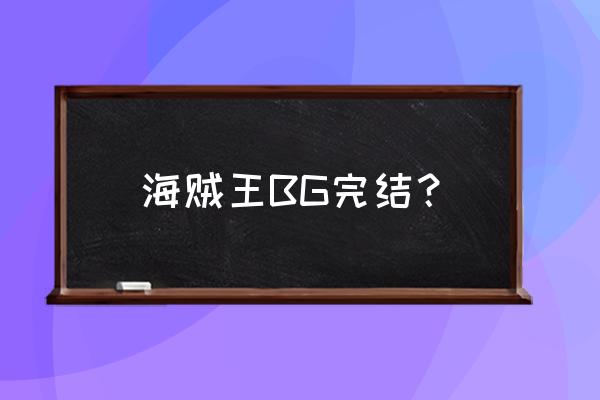 海贼王BG完结？